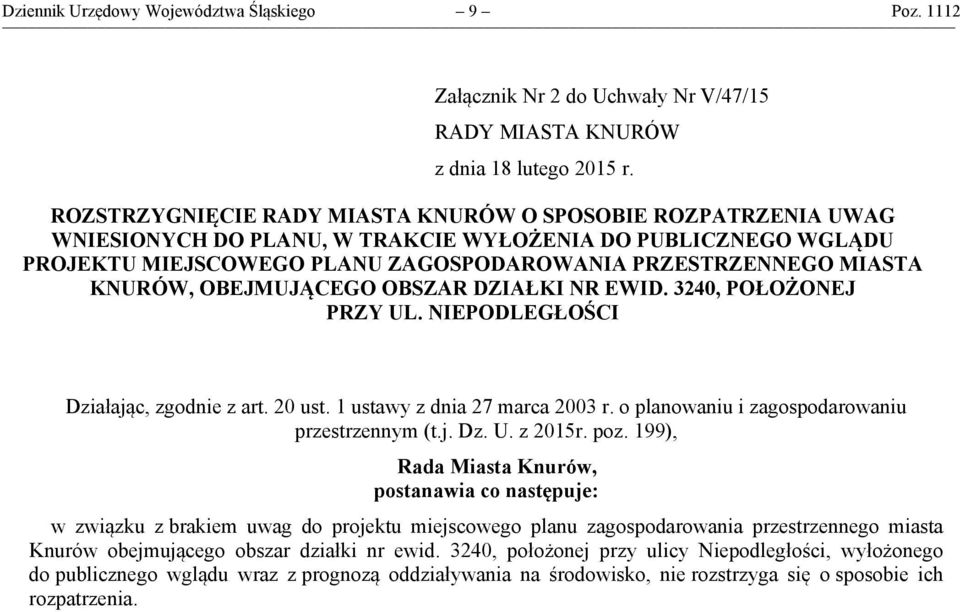 Dziennik Urzędowy Województwa Śląskiego – 9 – Poz. 1112

Załącznik Nr 2 do Uchwały Nr V/47/15
RADY MIASTA KNURÓW
z dnia 18 lutego 2015 r.

ROZSTRZYGNIĘCIE RADY MIASTA KNURÓW O SPOSOBIE ROZPATRZENIA UWAG WNIESIONYCH DO PLANU, W TRAKCIE WYŁOŻENIA DO PUBLICZNEGO WGLĄDU PROJEKTU MIEJSCOWEGO PLANU ZAGOSPODAROWANIA PRZESTRZENNEGO MIASTA KNURÓW, OBEJMUJĄCEGO OBSZAR DZIAŁKI NR EWID. 3240, POŁOŻONEJ PRZY UL. NIEPODLEGŁOŚCI

Działając, zgodnie z art. 20 ust. 1 ustawy z dnia 27 marca 2003 r. o planowaniu i zagospodarowaniu przestrzennym (t.j. Dz. U. z 2015r. poz. 199),

Rada Miasta Knurów,
postanawia co następuje:

w związku z brakiem uwag do projektu miejscowego planu zagospodarowania przestrzennego miasta Knurów obejmującego obszar działki nr ewid. 3240, położonej przy ulicy Niepodległości, wyłożonego do publicznego wglądu wraz z prognozą oddziaływania na środowisko, nie rozstrzyga się o sposobie ich rozpatrzenia.